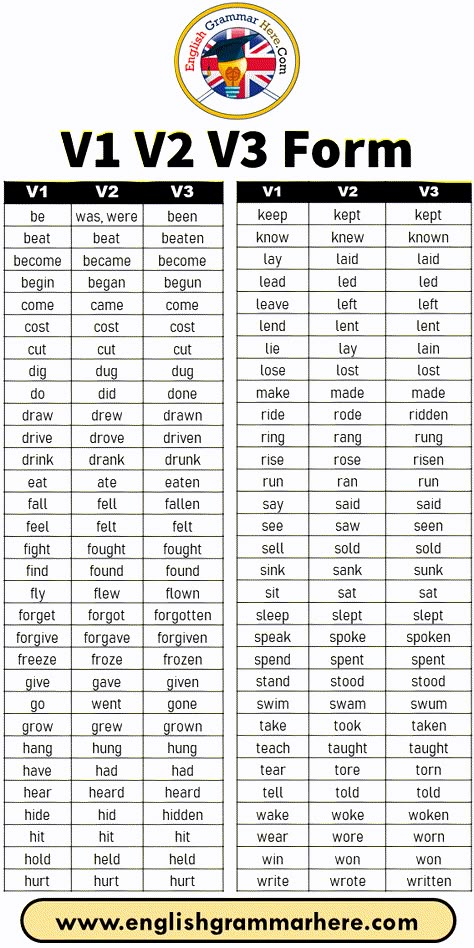 English Grammar Here.Com

V1 V2 V3 Form

| V1 | V2 | V3 |
|---|---|---|
| be | was, were | been |
| beat | beat | beaten |
| become | became | become |
| begin | began | begun |
| come | came | come |
| cost | cost | cost |
| cut | cut | cut |
| dig | dug | dug |
| do | did | done |
| draw | drew | drawn |
| drive | drove | driven |
| drink | drank | drunk |
| eat | ate | eaten |
| fall | fell | fallen |
| feel | felt | felt |
| fight | fought | fought |
| find | found | found |
| fly | flew | flown |
| forget | forgot | forgotten |
| forgive | forgave | forgiven |
| freeze | froze | frozen |
| give | gave | given |
| go | went | gone |
| grow | grew | grown |
| hang | hung | hung |
| have | had | had |
| hear | heard | heard |
| hide | hid | hidden |
| hit | hit | hit |
| hold | held | held |
| hurt | hurt | hurt |

| V1 | V2 | V3 |
|---|---|---|
| keep | kept | kept |
| know | knew | known |
| lay | laid | laid |
| lead | led | led |
| leave | left | left |
| lend | lent | lent |
| lie | lay | lain |
| lose | lost | lost |
| make | made | made |
| ride | rode | ridden |
| ring | rang | rung |
| rise | rose | risen |
| run | ran | run |
| say | said | said |
| see | saw | seen |
| sell | sold | sold |
| sink | sank | sunk |
| sit | sat | sat |
| sleep | slept | slept |
| speak | spoke | spoken |
| spend | spent | spent |
| stand | stood | stood |
| swim | swam | swum |
| take | took | taken |
| teach | taught | taught |
| tear | tore | torn |
| tell | told | told |
| wake | woke | woken |
| wear | wore | worn |
| win | won | won |
| write | wrote | written |

www.englishgrammarhere.com